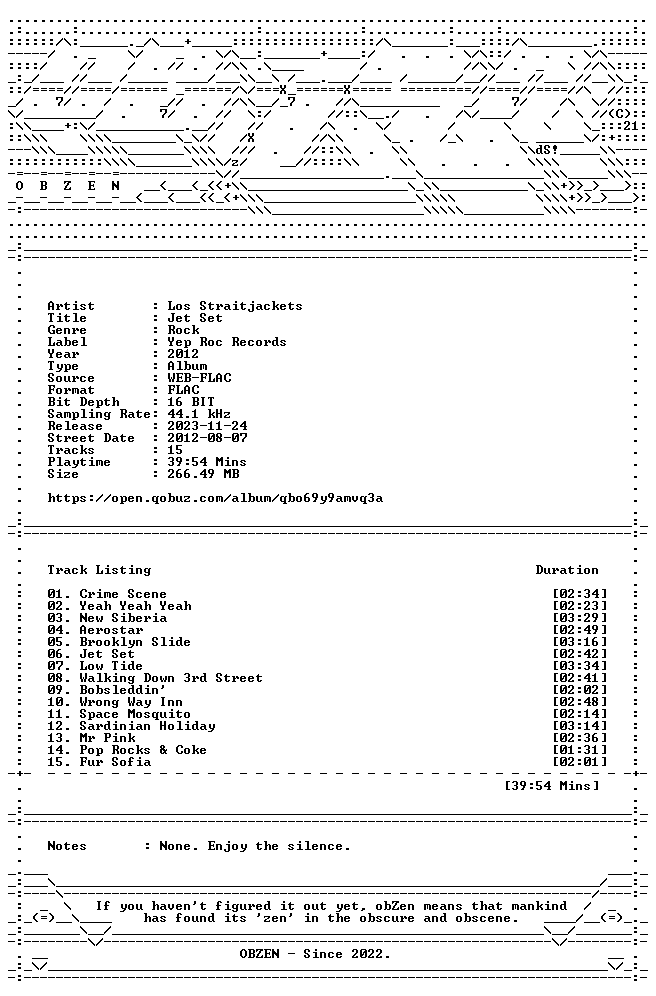 O B Z E N

Artist : Los Straitjackets
Title : Jet Set
Genre : Rock
Label : Yep Roc Records
Year : 2012
Type : Album
Source : WEB-FLAC
Format : FLAC
Bit Depth : 16 BIT
Sampling Rate: 44.1 kHz
Release : 2023-11-24
Street Date : 2012-08-07
Tracks : 15
Playtime : 39:54 Mins
Size : 266.49 MB

https://open.qobuz.com/album/qbo69y9amvq3a

Track Listing Duration

01. Crime Scene [02:34]
02. Yeah Yeah Yeah [02:23]
03. New Siberia [03:29]
04. Aerostar [02:49]
05. Brooklyn Slide [03:16]
06. Jet Set [02:42]
07. Low Tide [03:34]
08. Walking Down 3rd Street [02:41]
09. Bobsleddin' [02:02]
10. Wrong Way Inn [02:48]
11. Space Mosquito [02:14]
12. Sardinian Holiday [03:14]
13. Mr Pink [02:36]
14. Pop Rocks & Coke [01:31]
15. Fur Sofia [02:01]

[39:54 Mins]

Notes : None. Enjoy the silence.

If you haven't figured it out yet, obZen means that mankind has found its 'zen' in the obscure and obscene.

OBZEN - Since 2022.